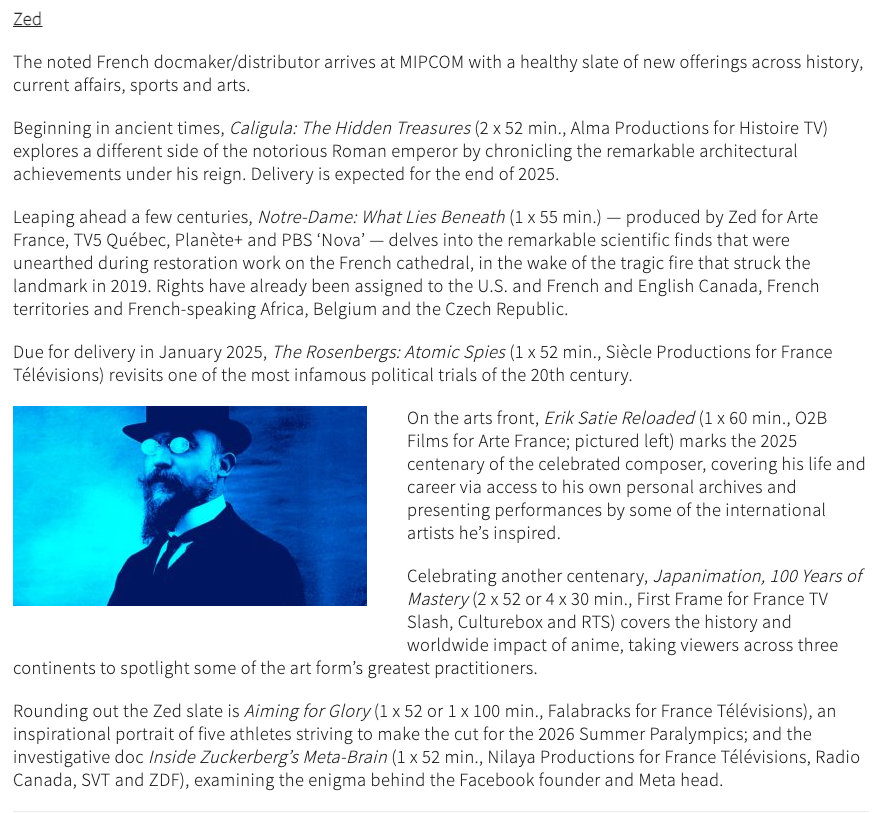 Zed

The noted French docmaker/distributor arrives at MIPCOM with a healthy slate of new offerings across history, current affairs, sports and arts.

Beginning in ancient times, Caligula: The Hidden Treasures (2 x 52 min., Alma Productions for Histoire TV) explores a different side of the notorious Roman emperor by chronicling the remarkable architectural achievements under his reign. Delivery is expected for the end of 2025.

Leaping ahead a few centuries, Notre-Dame: What Lies Beneath (1 x 55 min.) — produced by Zed for Arte France, TV5 Québec, Planète+ and PBS 'Nova' — delves into the remarkable scientific finds that were unearthed during restoration work on the French cathedral, in the wake of the tragic fire that struck the landmark in 2019. Rights have already been assigned to the U.S. and French and English Canada, French territories and French-speaking Africa, Belgium and the Czech Republic.

Due for delivery in January 2025, The Rosenbergs: Atomic Spies (1 x 52 min., Siècle Productions for France Télévisions) revisits one of the most infamous political trials of the 20th century.

On the arts front, Erik Satie Reloaded (1 x 60 min., O2B Films for Arte France; pictured left) marks the 2025 centenary of the celebrated composer, covering his life and career via access to his own personal archives and presenting performances by some of the international artists he's inspired.

Celebrating another centenary, Japanimation, 100 Years of Mastery (2 x 52 or 4 x 30 min., First Frame for France TV Slash, Culturebox and RTS) covers the history and worldwide impact of anime, taking viewers across three continents to spotlight some of the art form's greatest practitioners.

Rounding out the Zed slate is Aiming for Glory (1 x 52 or 1 x 100 min., Falabracks for France Télévisions), an inspirational portrait of five athletes striving to make the cut for the 2026 Summer Paralympics; and the investigative doc Inside Zuckerberg's Meta-Brain (1 x 52 min., Nilaya Productions for France Télévisions, Radio Canada, SVT and ZDF), examining the enigma behind the Facebook founder and Meta head.